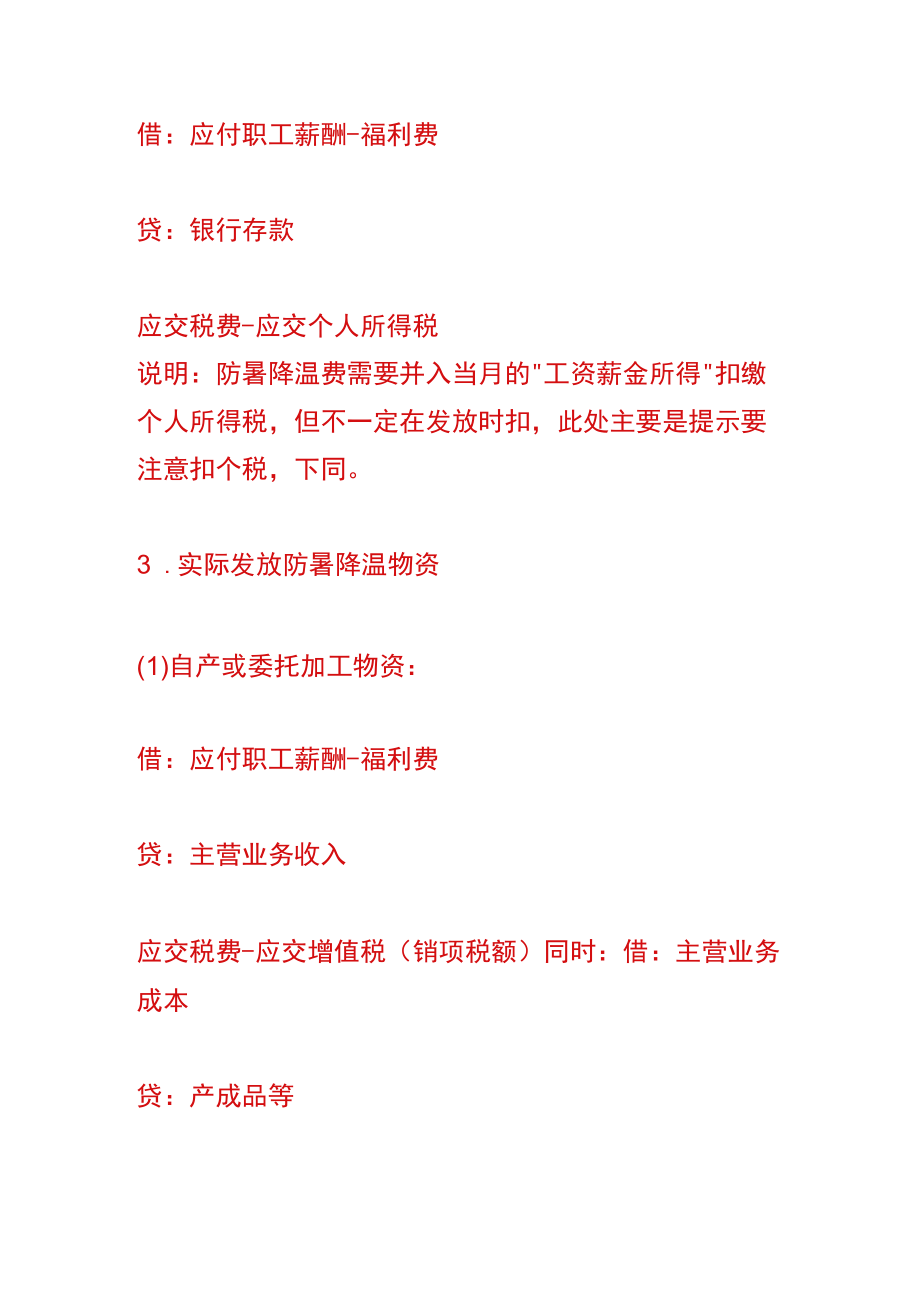 借：应付职工薪酬-福利费

贷：银行存款

应交税费-应交个人所得税
说明：防暑降温费需要并入当月的"工资薪金所得"扣缴个人所得税，但不一定在发放时扣，此处主要是提示要注意扣个税，下同。

3．实际发放防暑降温物资

(1)自产或委托加工物资：

借：应付职工薪酬-福利费

贷：主营业务收入

应交税费-应交增值税（销项税额）同时：借：主营业务成本

贷：产成品等